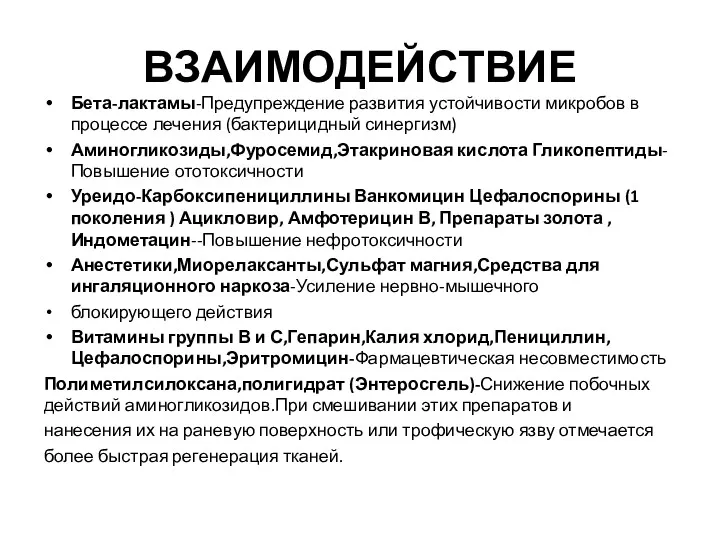 ВЗАИМОДЕЙСТВИЕ

• Бета-лактамы-Предупреждение развития устойчивости микробов в процессе лечения (бактерицидный синергизм)
• Аминогликозиды,Фуросемид,Этакриновая кислота Гликопептиды-Повышение ототоксичности
• Уреидо-Карбоксипенициллины Ванкомицин Цефалоспорины (1 поколения ) Ацикловир, Амфотерицин В, Препараты золота , Индометацин--Повышение нефротоксичности
• Анестетики,Миорелаксанты,Сульфат магния,Средства для ингаляционного наркоза-Усиление нервно-мышечного
• блокирующего действия
• Витамины группы В и С,Гепарин,Калия хлорид,Пенициллин, Цефалоспорины,Эритромицин-Фармацевтическая несовместимость

Полиметилсилоксана,полигидрат (Энтеросгель)-Снижение побочных действий аминогликозидов.При смешивании этих препаратов и нанесения их на раневую поверхность или трофическую язву отмечается более быстрая регенерация тканей.